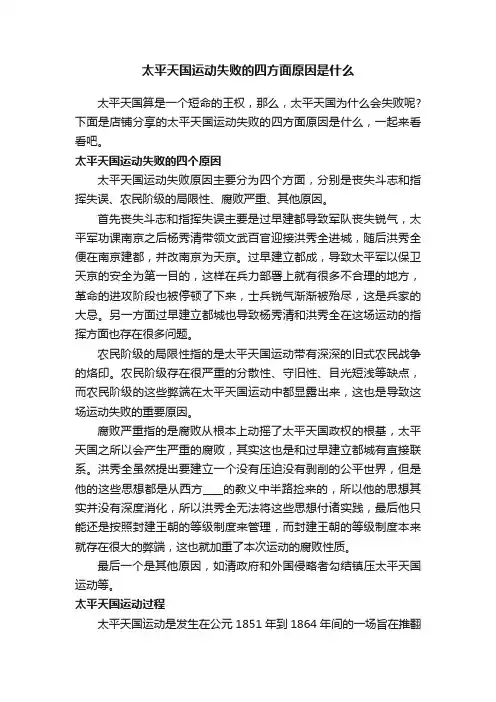 太平天国运动失败的四方面原因是什么

太平天国算是一个短命的王权，那么，太平天国为什么会失败呢？下面是店铺分享的太平天国运动失败的四方面原因是什么，一起来看看吧。

太平天国运动失败的四个原因

太平天国运动失败原因主要分为四个方面，分别是丧失斗志和指挥失误、农民阶级的局限性、腐败严重、其他原因。

首先丧失斗志和指挥失误主要是过早建都导致军队丧失锐气，太平军功课南京之后杨秀清带领文武百官迎接洪秀全进城，随后洪秀全便在南京建都，并改南京为天京。过早建立都成，导致太平军以保卫天京的安全为第一目的，这样在兵力部署上就有很多不合理的地方，革命的进攻阶段也被停顿了下来，士兵锐气渐渐被殆尽，这是兵家的大忌。另一方面过早建立都城也导致杨秀清和洪秀全在这场运动的指挥方面也存在很多问题。

农民阶级的局限性指的是太平天国运动带有深深的旧式农民战争的烙印。农民阶级存在很严重的分散性、守旧性、目光短浅等缺点，而农民阶级的这些弊端在太平天国运动中都显露出来，这也是导致这场运动失败的重要原因。

腐败严重指的是腐败从根本上动摇了太平天国政权的根基，太平天国之所以会产生严重的腐败，其实这也是和过早建立都城有直接联系。洪秀全虽然提出要建立一个没有压迫没有剥削的公平世界，但是他的这些思想都是从西方____的教义中半路捡来的，所以他的思想其实并没有深度消化，所以洪秀全无法将这些思想付诸实践，最后他只能还是按照封建王朝的等级制度来管理，而封建王朝的等级制度本来就存在很大的弊端，这也就加重了本次运动的腐败性质。

最后一个是其他原因，如清政府和外国侵略者勾结镇压太平天国运动等。

太平天国运动过程

太平天国运动是发生在公元 1851 年到 1864 年间的一场旨在推翻